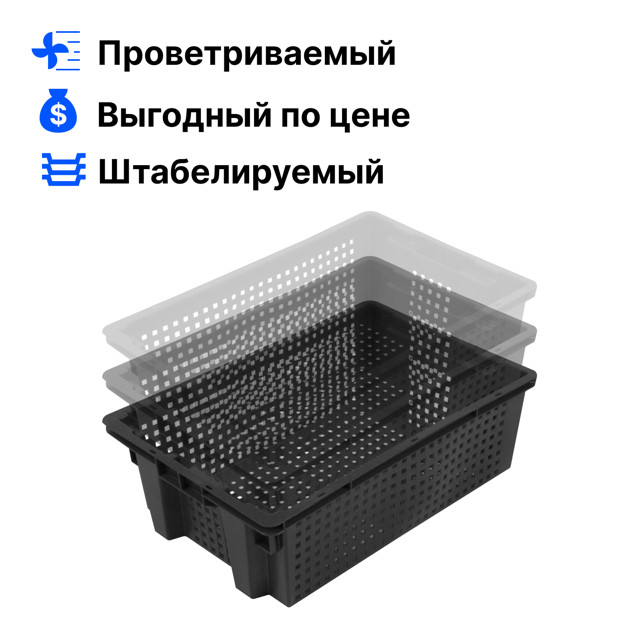 Проветриваемый
$ Выгодный по цене
Штабелируемый